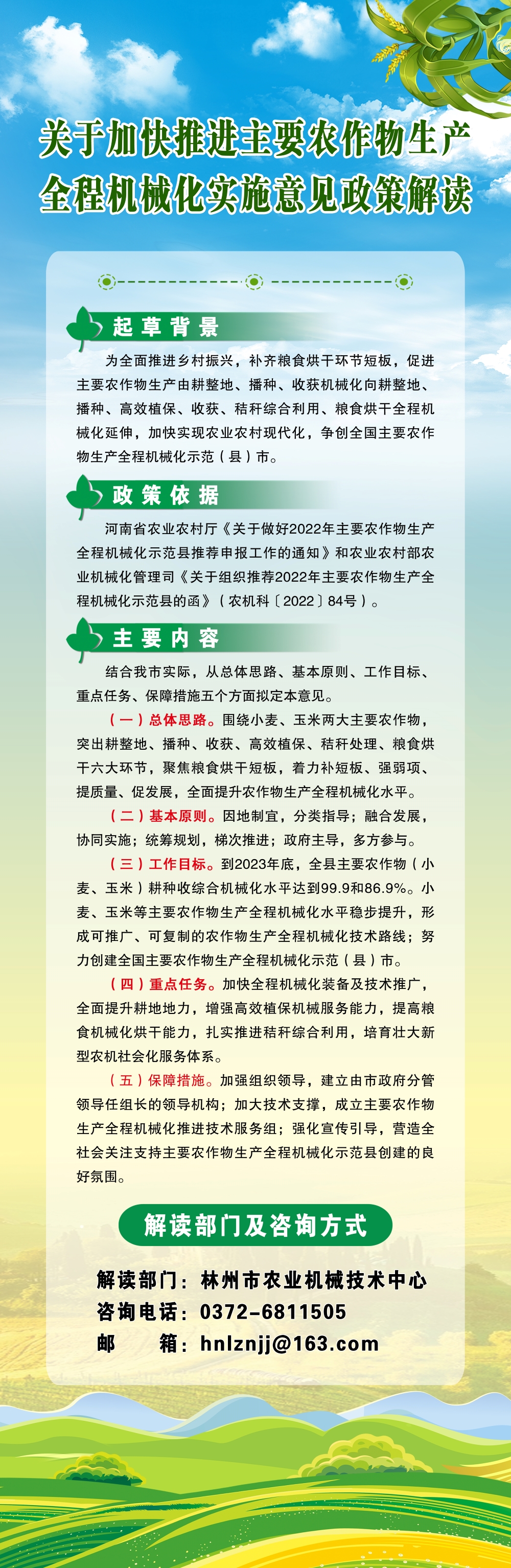 关于加快推进主要农作物生产全程机械化实施意见政策解读

起草背景

为全面推进乡村振兴，补齐粮食烘干环节短板，促进主要农作物生产由耕整地、播种、收获机械化向耕整地、播种、高效植保、收获、秸秆综合利用、粮食烘干全程机械化延伸，加快实现农业农村现代化，争创全国主要农作物生产全程机械化示范（县）市。

政策依据

河南省农业农村厅《关于做好2022年主要农作物生产全程机械化示范县推荐申报工作的通知》和农业农村部农业机械化管理司《关于组织推荐2022年主要农作物生产全程机械化示范县的函》（农机科〔2022〕84号）。

主要内容

结合我市实际，从总体思路、基本原则、工作目标、重点任务、保障措施五个方面拟定本意见。

（一）总体思路。围绕小麦、玉米两大主要农作物，突出耕整地、播种、收获、高效植保、秸秆处理、粮食烘干六大环节，聚焦粮食烘干短板，着力补短板、强弱项、提质量、促发展，全面提升农作物生产全程机械化水平。

（二）基本原则。因地制宜，分类指导；融合发展，协同实施；统筹规划，梯次推进；政府主导，多方参与。

（三）工作目标。到2023年底，全县主要农作物（小麦、玉米）耕种收综合机械化水平达到99.9和86.9%。小麦、玉米等主要农作物生产全程机械化水平稳步提升，形成可推广、可复制的农作物生产全程机械化技术路线；努力创建全国主要农作物生产全程机械化示范（县）市。

（四）重点任务。加快全程机械化装备及技术推广，全面提升耕地地力，增强高效植保机械服务能力，提高粮食机械化烘干能力，扎实推进秸秆综合利用，培育壮大新型农机社会化服务体系。

（五）保障措施。加强组织领导，建立由市政府分管领导任组长的领导机构；加大技术支撑，成立主要农作物生产全程机械化推进技术服务组；强化宣传引导，营造全社会关注支持主要农作物生产全程机械化示范县创建的良好氛围。

解读部门及咨询方式

解读部门：林州市农业机械技术中心
咨询电话：0372-6811505
邮　箱：hnlznjj@163.com